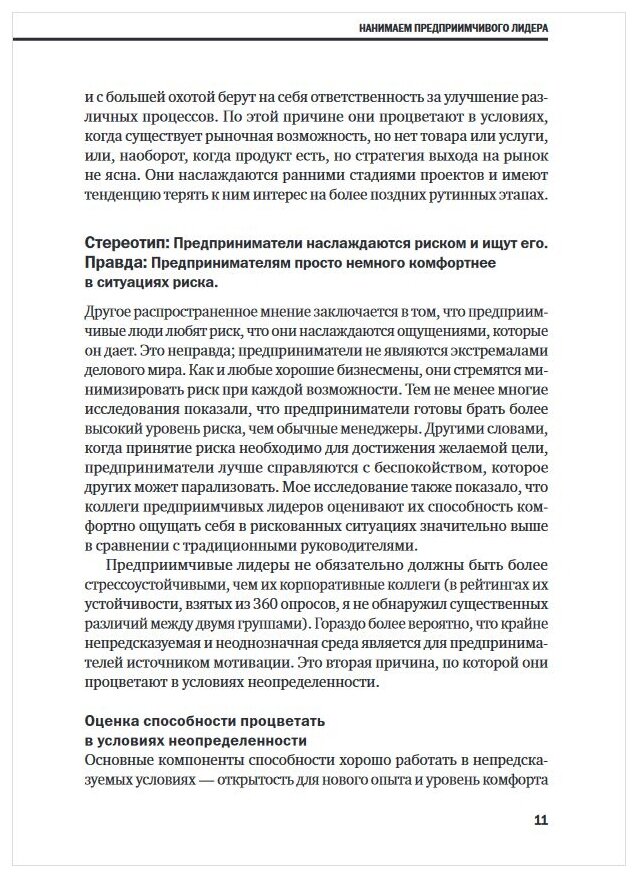 НАНИМАЕМ ПРЕДПРИИМЧИВОГО ЛИДЕРА

и с большей охотой берут на себя ответственность за улучшение различных процессов. По этой причине они процветают в условиях, когда существует рыночная возможность, но нет товара или услуги, или, наоборот, когда продукт есть, но стратегия выхода на рынок не ясна. Они наслаждаются ранними стадиями проектов и имеют тенденцию терять к ним интерес на более поздних рутинных этапах.

Стереотип: Предприниматели наслаждаются риском и ищут его.
Правда: Предпринимателям просто немного комфортнее в ситуациях риска.

Другое распространенное мнение заключается в том, что предприимчивые люди любят риск, что они наслаждаются ощущениями, которые он дает. Это неправда; предприниматели не являются экстремалами делового мира. Как и любые хорошие бизнесмены, они стремятся минимизировать риск при каждой возможности. Тем не менее многие исследования показали, что предприниматели готовы брать более высокий уровень риска, чем обычные менеджеры. Другими словами, когда принятие риска необходимо для достижения желаемой цели, предприниматели лучше справляются с беспокойством, которое других может парализовать. Мое исследование также показало, что коллеги предприимчивых лидеров оценивают их способность комфортно ощущать себя в рискованных ситуациях значительно выше в сравнении с традиционными руководителями.

Предприимчивые лидеры не обязательно должны быть более стрессоустойчивыми, чем их корпоративные коллеги (в рейтингах их устойчивости, взятых из 360 опросов, я не обнаружил существенных различий между двумя группами). Гораздо более вероятно, что крайне непредсказуемая и неоднозначная среда является для предпринимателей источником мотивации. Это вторая причина, по которой они процветают в условиях неопределенности.

Оценка способности процветать в условиях неопределенности
Основные компоненты способности хорошо работать в непредсказуемых условиях — открытость для нового опыта и уровень комфорта

11